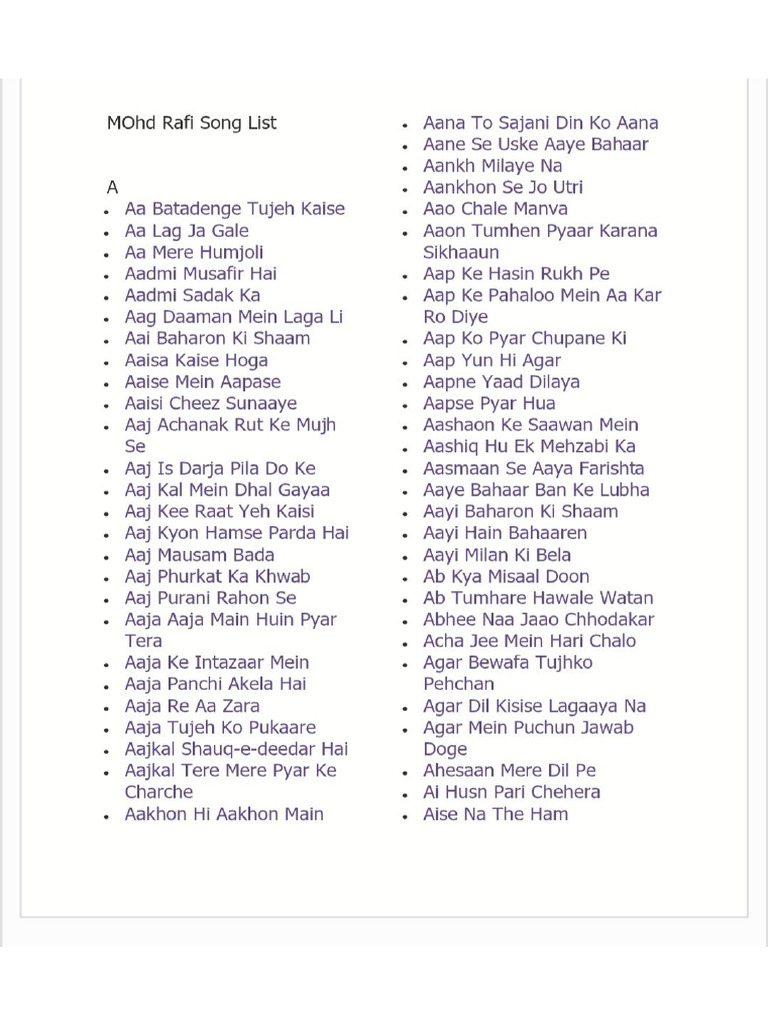 MOhd Rafi Song List

A

- Aa Batadenge Tujeh Kaise
- Aa Lag Ja Gale
- Aa Mere Humjoli
- Aadmi Musafir Hai
- Aadmi Sadak Ka
- Aag Daaman Mein Laga Li
- Aai Baharon Ki Shaam
- Aaisa Kaise Hoga
- Aaise Mein Aapase
- Aaisi Cheez Sunaaye
- Aaj Achanak Rut Ke Mujh Se
- Aaj Is Darja Pila Do Ke
- Aaj Kal Mein Dhal Gayaa
- Aaj Kee Raat Yeh Kaisi
- Aaj Kyon Hamse Parda Hai
- Aaj Mausam Bada
- Aaj Phurkat Ka Khwab
- Aaj Purani Rahon Se
- Aaja Aaja Main Huin Pyar Tera
- Aaja Ke Intazaar Mein
- Aaja Panchi Akela Hai
- Aaja Re Aa Zara
- Aaja Tujeh Ko Pukaare
- Aajkal Shauq-e-deedar Hai
- Aajkal Tere Mere Pyar Ke Charche
- Aakhon Hi Aakhon Main

- Aana To Sajani Din Ko Aana
- Aane Se Uske Aaye Bahaar
- Aankh Milaye Na
- Aankhon Se Jo Utri
- Aao Chale Manva
- Aaon Tumhen Pyaar Karana Sikhaaun
- Aap Ke Hasin Rukh Pe
- Aap Ke Pahaloo Mein Aa Kar Ro Diye
- Aap Ko Pyar Chupane Ki
- Aap Yun Hi Agar
- Aapne Yaad Dilaya
- Aapse Pyar Hua
- Aashaon Ke Saawan Mein
- Aashiq Hu Ek Mehzabi Ka
- Aasmaan Se Aaya Farishta
- Aaye Bahaar Ban Ke Lubha
- Aayi Baharon Ki Shaam
- Aayi Hain Bahaaren
- Aayi Milan Ki Bela
- Ab Kya Misaal Doon
- Ab Tumhare Hawale Watan
- Abhee Naa Jaao Chhodakar
- Acha Jee Mein Hari Chalo
- Agar Bewafa Tujhko Pehchan
- Agar Dil Kisise Lagaaya Na
- Agar Mein Puchun Jawab Doge
- Ahesaan Mere Dil Pe
- Ai Husn Pari Chehera
- Aise Na The Ham